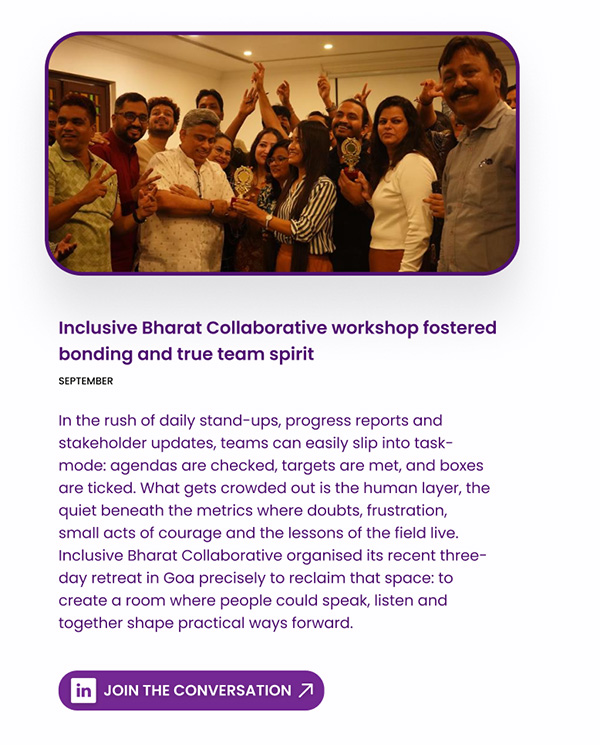 Inclusive Bharat Collaborative workshop fostered bonding and true team spirit

SEPTEMBER

In the rush of daily stand-ups, progress reports and stakeholder updates, teams can easily slip into task-mode: agendas are checked, targets are met, and boxes are ticked. What gets crowded out is the human layer, the quiet beneath the metrics where doubts, frustration, small acts of courage and the lessons of the field live. Inclusive Bharat Collaborative organised its recent three-day retreat in Goa precisely to reclaim that space: to create a room where people could speak, listen and together shape practical ways forward.

in JOIN THE CONVERSATION